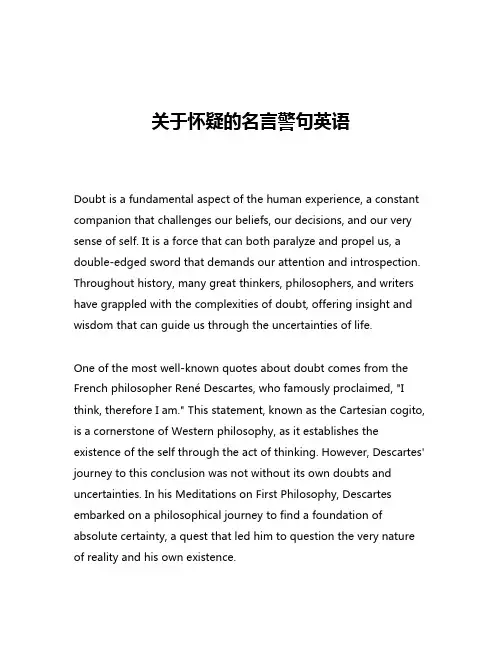 关于怀疑的名言警句英语

Doubt is a fundamental aspect of the human experience, a constant companion that challenges our beliefs, our decisions, and our very sense of self. It is a force that can both paralyze and propel us, a double-edged sword that demands our attention and introspection. Throughout history, many great thinkers, philosophers, and writers have grappled with the complexities of doubt, offering insight and wisdom that can guide us through the uncertainties of life.

One of the most well-known quotes about doubt comes from the French philosopher René Descartes, who famously proclaimed, "I think, therefore I am." This statement, known as the Cartesian cogito, is a cornerstone of Western philosophy, as it establishes the existence of the self through the act of thinking. However, Descartes' journey to this conclusion was not without its own doubts and uncertainties. In his Meditations on First Philosophy, Descartes embarked on a philosophical journey to find a foundation of absolute certainty, a quest that led him to question the very nature of reality and his own existence.